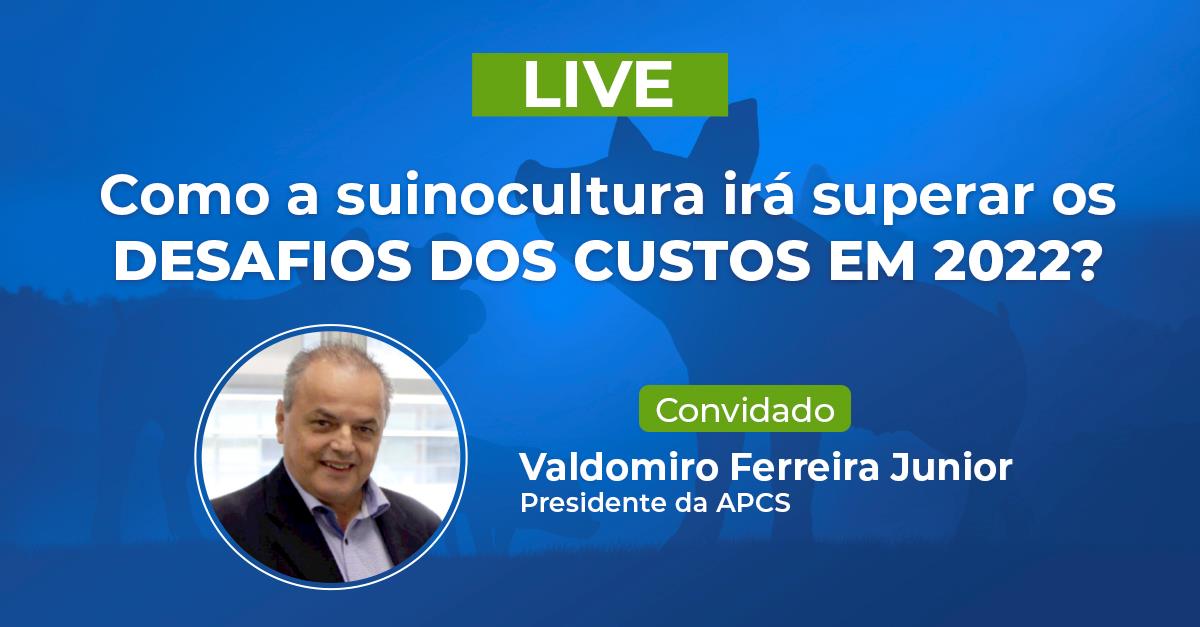 LIVE

Como a suinocultura irá superar os DESAFIOS DOS CUSTOS EM 2022?

Convidado

Valdomiro Ferreira Junior
Presidente da APCS